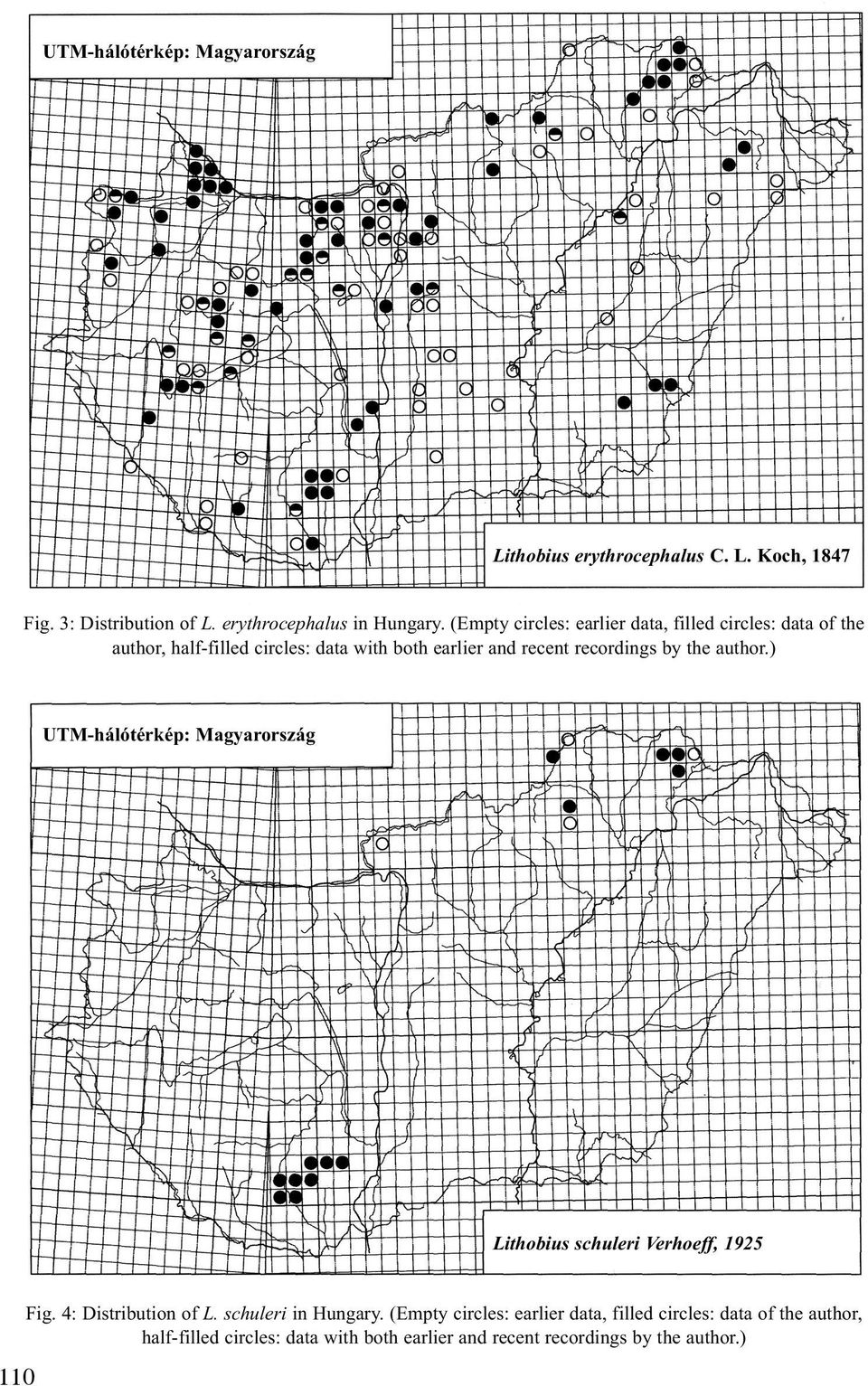 UTM-hálótérkép: Magyarország

Lithobius erythrocephalus C. L. Koch, 1847

Fig. 3: Distribution of L. erythrocephalus in Hungary. (Empty circles: earlier data, filled circles: data of the author, half-filled circles: data with both earlier and recent recordings by the author.)

UTM-hálótérkép: Magyarország

Lithobius schuleri Verhoeff, 1925

Fig. 4: Distribution of L. schuleri in Hungary. (Empty circles: earlier data, filled circles: data of the author, half-filled circles: data with both earlier and recent recordings by the author.)

110